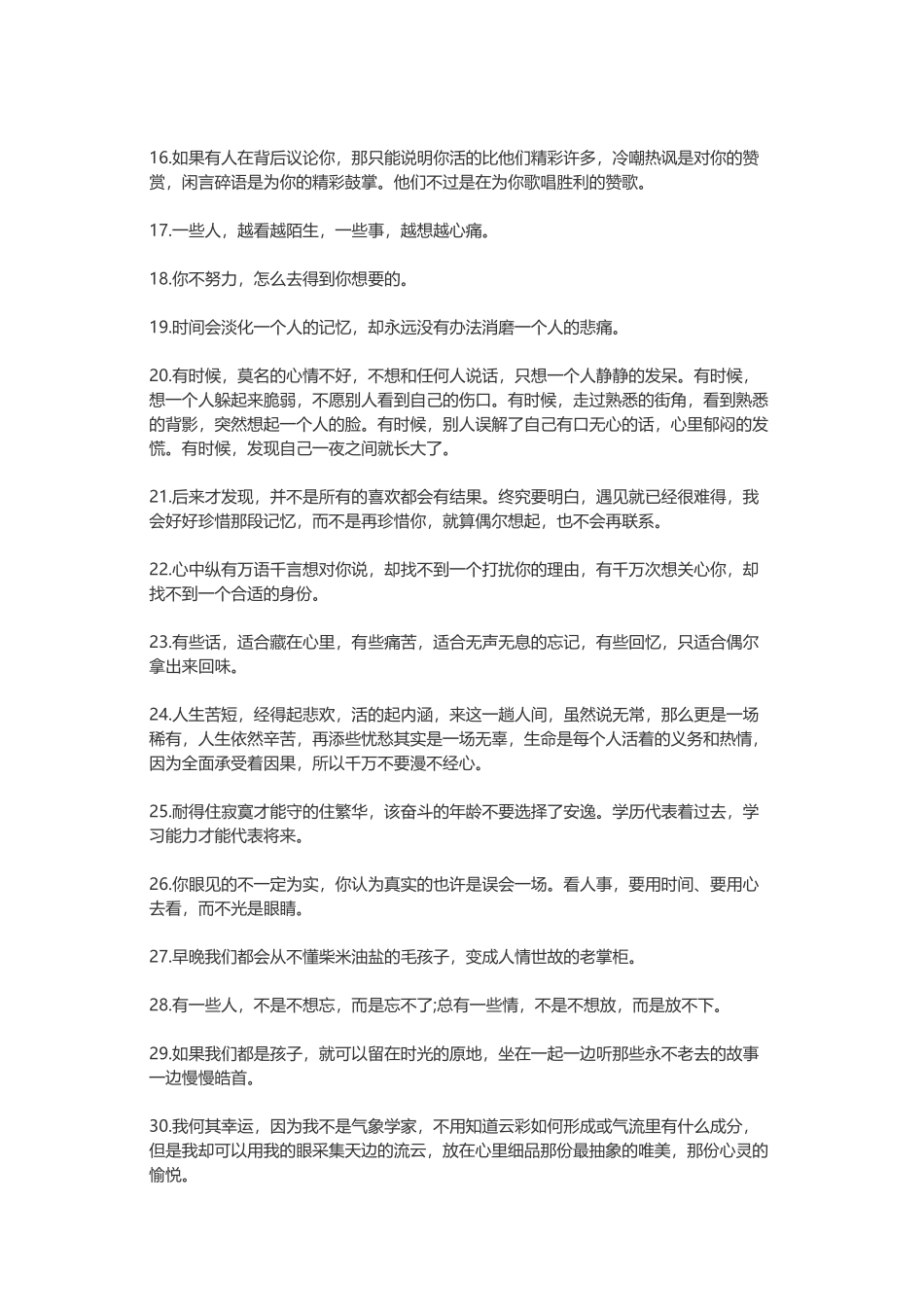 16.如果有人在背后议论你，那只能说明你活的比他们精彩许多，冷嘲热讽是对你的赞赏，闲言碎语是为你的精彩鼓掌。他们不过是在为你歌唱胜利的赞歌。

17.一些人，越看越陌生，一些事，越想越心痛。

18.你不努力，怎么去得到你想要的。

19.时间会淡化一个人的记忆，却永远没有办法消磨一个人的悲痛。

20.有时候，莫名的心情不好，不想和任何人说话，只想一个人静静的发呆。有时候，想一个人躲起来脆弱，不愿别人看到自己的伤口。有时候，走过熟悉的街角，看到熟悉的背影，突然想起一个人的脸。有时候，别人误解了自己有口无心的话，心里郁闷的发慌。有时候，发现自己一夜之间就长大了。

21.后来才发现，并不是所有的喜欢都会有结果。终究要明白，遇见就已经很难得，我会好好珍惜那段记忆，而不是再珍惜你，就算偶尔想起，也不会再联系。

22.心中纵有万语千言想对你说，却找不到一个打扰你的理由，有千万次想关心你，却找不到一个合适的身份。

23.有些话，适合藏在心里，有些痛苦，适合无声无息的忘记，有些回忆，只适合偶尔拿出来回味。

24.人生苦短，经得起悲欢，活的起内涵，来这一趟人间，虽然说无常，那么更是一场稀有，人生依然辛苦，再添些忧愁其实是一场无辜，生命是每个人活着的义务和热情，因为全面承受着因果，所以千万不要漫不经心。

25.耐得住寂寞才能守的住繁华，该奋斗的年龄不要选择了安逸。学历代表着过去，学习能力才能代表将来。

26.你眼见的不一定为实，你认为真实的也许是误会一场。看人事，要用时间、要用心去看，而不光是眼睛。

27.早晚我们都会从不懂柴米油盐的毛孩子，变成人情世故的老掌柜。

28.有一些人，不是不想忘，而是忘不了;总有一些情，不是不想放，而是放不下。

29.如果我们都是孩子，就可以留在时光的原地，坐在一起一边听那些永不老去的故事一边慢慢皓首。

30.我何其幸运，因为我不是气象学家，不用知道云彩如何形成或气流里有什么成分，但是我却可以用我的眼采集天边的流云，放在心里细品那份最抽象的唯美，那份心灵的愉悦。